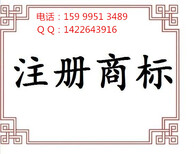 电话：159 9951 3489
Q Q：1422643916

注册商标